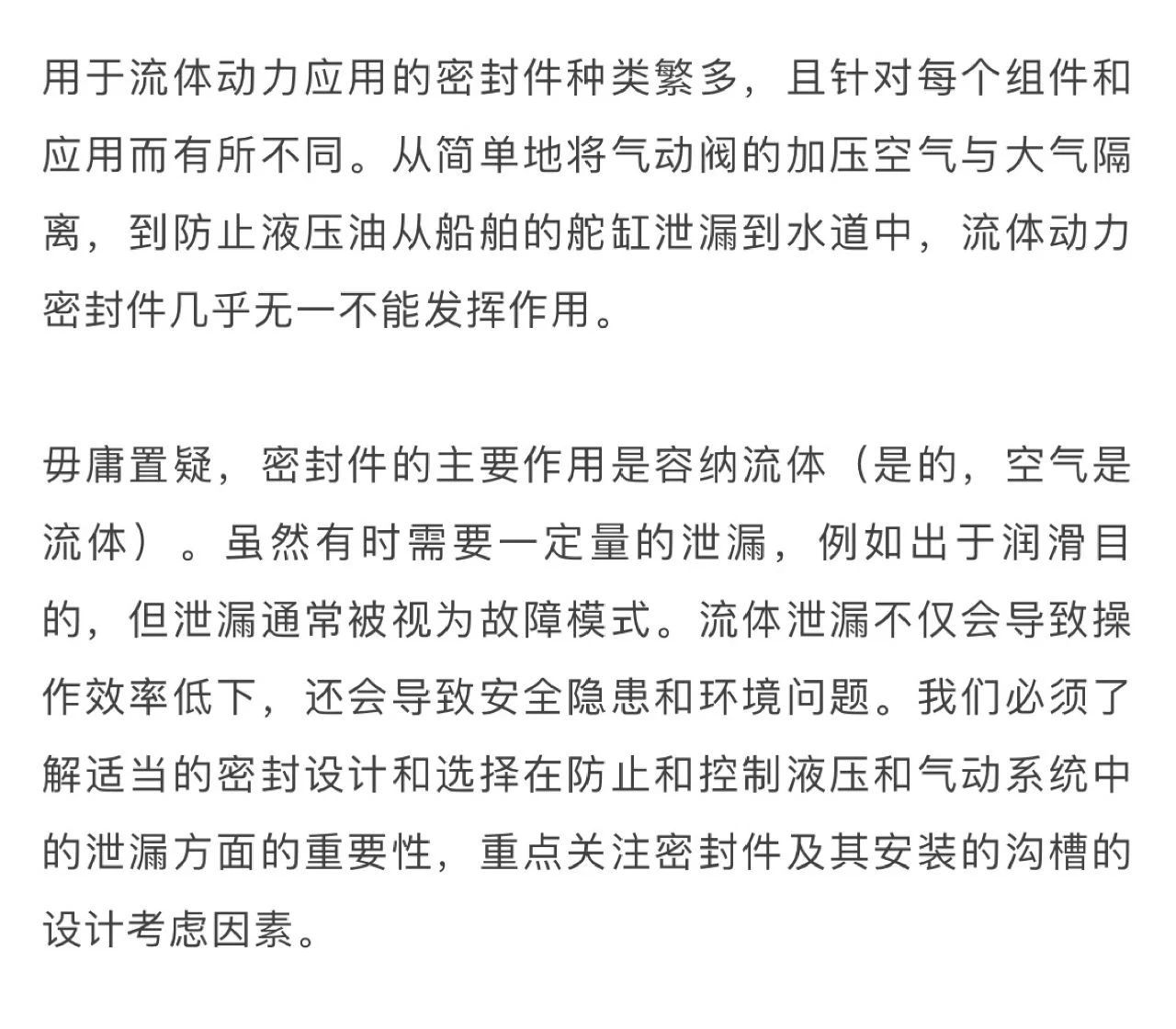 用于流体动力应用的密封件种类繁多，且针对每个组件和应用而有所不同。从简单地将气动阀的加压空气与大气隔离，到防止液压油从船舶的舵缸泄漏到水道中，流体动力密封件几乎无一不能发挥作用。

毋庸置疑，密封件的主要作用是容纳流体（是的，空气是流体）。虽然有时需要一定量的泄漏，例如出于润滑目的，但泄漏通常被视为故障模式。流体泄漏不仅会导致操作效率低下，还会导致安全隐患和环境问题。我们必须了解适当的密封设计和选择在防止和控制液压和气动系统中的泄漏方面的重要性，重点关注密封件及其安装的沟槽的设计考虑因素。